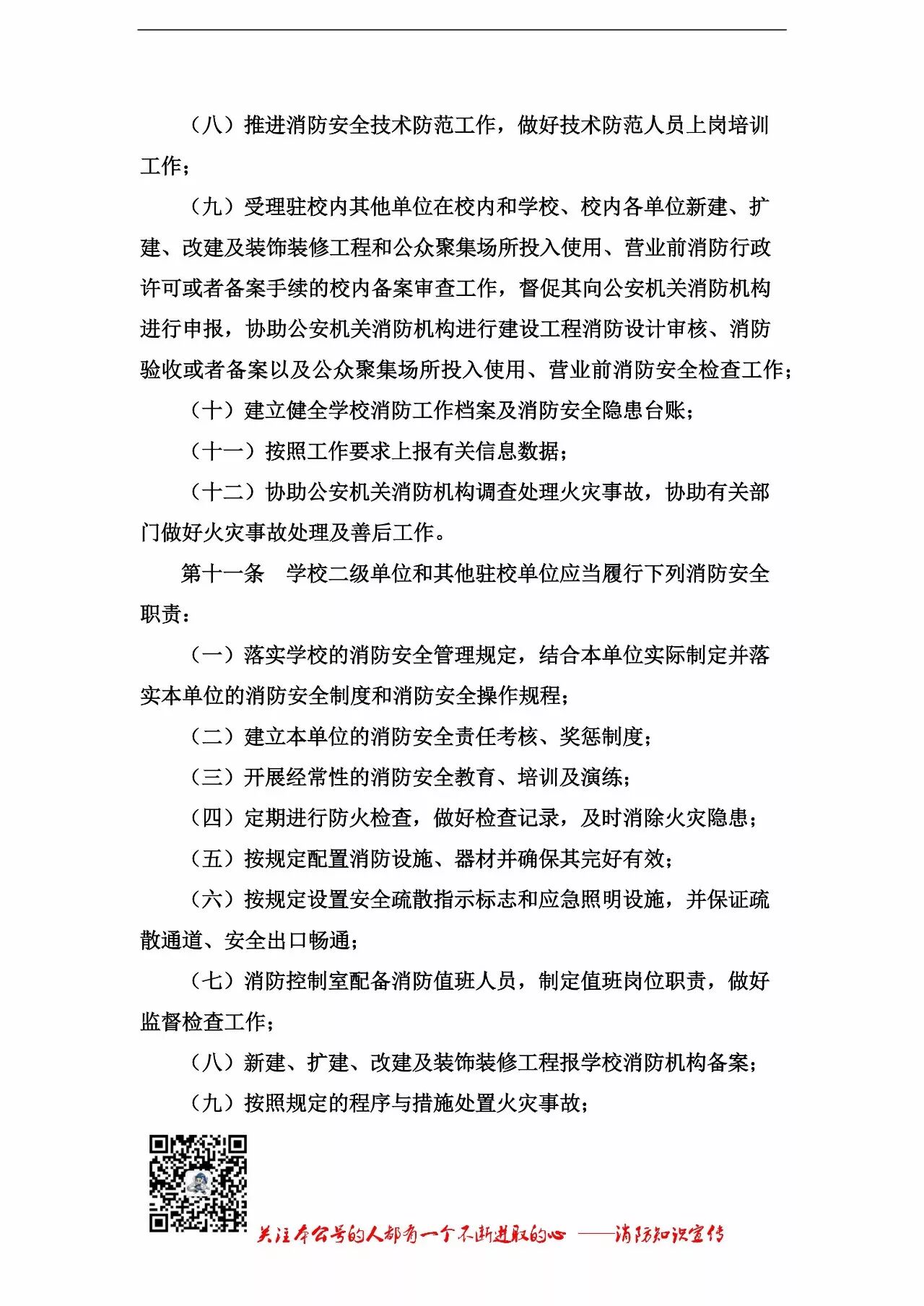 （八）推进消防安全技术防范工作，做好技术防范人员上岗培训工作；

（九）受理驻校内其他单位在校内和学校、校内各单位新建、扩建、改建及装饰装修工程和公众聚集场所投入使用、营业前消防行政许可或者备案手续的校内备案审查工作，督促其向公安机关消防机构进行申报，协助公安机关消防机构进行建设工程消防设计审核、消防验收或者备案以及公众聚集场所投入使用、营业前消防安全检查工作；

（十）建立健全学校消防工作档案及消防安全隐患台账；

（十一）按照工作要求上报有关信息数据；

（十二）协助公安机关消防机构调查处理火灾事故，协助有关部门做好火灾事故处理及善后工作。

第十一条　学校二级单位和其他驻校单位应当履行下列消防安全职责：

（一）落实学校的消防安全管理规定，结合本单位实际制定并落实本单位的消防安全制度和消防安全操作规程；

（二）建立本单位的消防安全责任考核、奖惩制度；

（三）开展经常性的消防安全教育、培训及演练；

（四）定期进行防火检查，做好检查记录，及时消除火灾隐患；

（五）按规定配置消防设施、器材并确保其完好有效；

（六）按规定设置安全疏散指示标志和应急照明设施，并保证疏散通道、安全出口畅通；

（七）消防控制室配备消防值班人员，制定值班岗位职责，做好监督检查工作；

（八）新建、扩建、改建及装饰装修工程报学校消防机构备案；

（九）按照规定的程序与措施处置火灾事故；

关注本公号的人都有一个不断进取的心 ——消防知识宣传